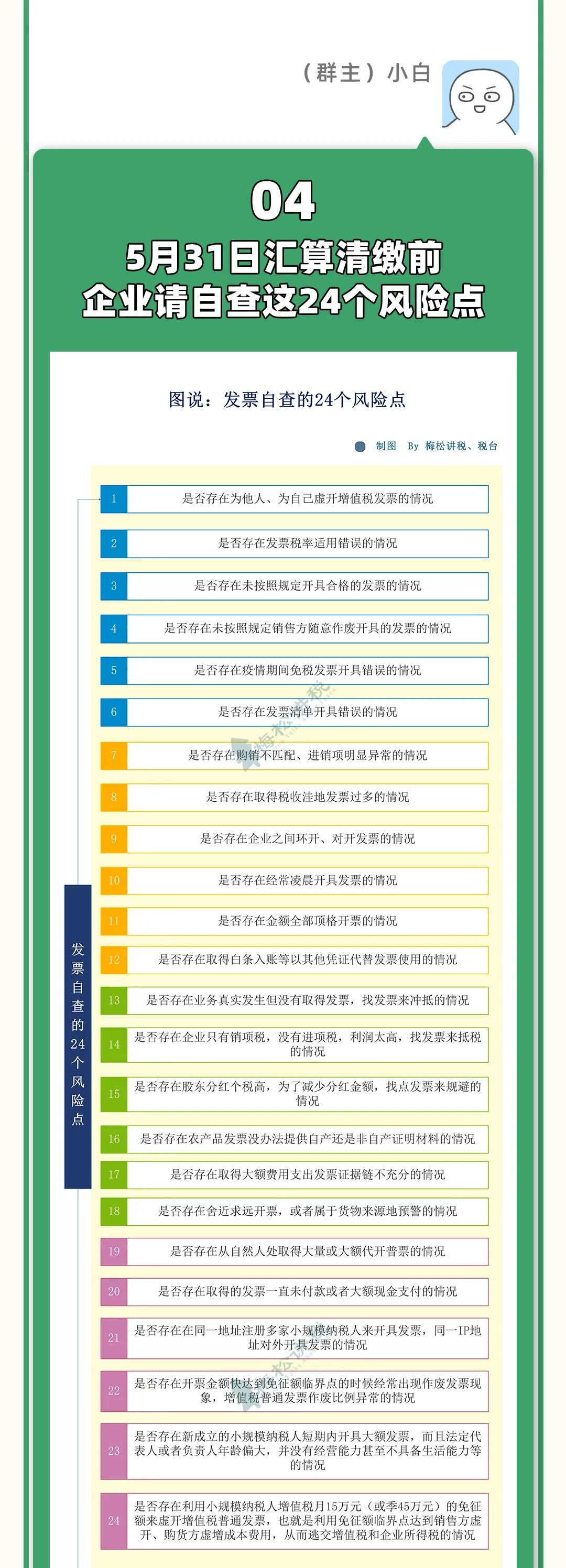 （群主）小白

04
5月31日汇算清缴前
企业请自查这24个风险点

图说：发票自查的24个风险点

制图 By 梅松讲税、税台

发票自查的24个风险点

1 是否存在为他人、为自己虚开增值税发票的情况
2 是否存在发票税率适用错误的情况
3 是否存在未按照规定开具合格的发票的情况
4 是否存在未按照规定销售方随意作废开具的发票的情况
5 是否存在疫情期间免税发票开具错误的情况
6 是否存在发票清单开具错误的情况
7 是否存在购销不匹配、进销项明显异常的情况
8 是否存在取得税收洼地发票过多的情况
9 是否存在企业之间环开、对开发票的情况
10 是否存在经常凌晨开具发票的情况
11 是否存在金额全部顶格开票的情况
12 是否存在取得白条入账等以其他凭证代替发票使用的情况
13 是否存在业务真实发生但没有取得发票，找发票来冲抵的情况
14 是否存在企业只有销项税，没有进项税，利润太高，找发票来抵税的情况
15 是否存在股东分红个税高，为了减少分红金额，找点发票来规避的情况
16 是否存在农产品发票没办法提供自产还是非自产证明材料的情况
17 是否存在取得大额费用支出发票证据链不充分的情况
18 是否存在舍近求远开票，或者属于货物来源地预警的情况
19 是否存在从自然人处取得大量或大额代开普票的情况
20 是否存在取得的发票一直未付款或者大额现金支付的情况
21 是否存在在同一地址注册多家小规模纳税人来开具发票，同一IP地址对外开具发票的情况
22 是否存在开票金额快达到免征额临界点的时候经常出现作废发票现象，增值税普通发票作废比例异常的情况
23 是否存在新成立的小规模纳税人短期内开具大额发票，而且法定代表人或者负责人年龄偏大，并没有经营能力甚至不具备生活能力等的情况
24 是否存在利用小规模纳税人增值税月15万元（或季45万元）的免征额来虚开增值税普通发票，也就是利用免征额临界点达到销售方虚开、购货方虚增成本费用，从而逃交增值税和企业所得税的情况